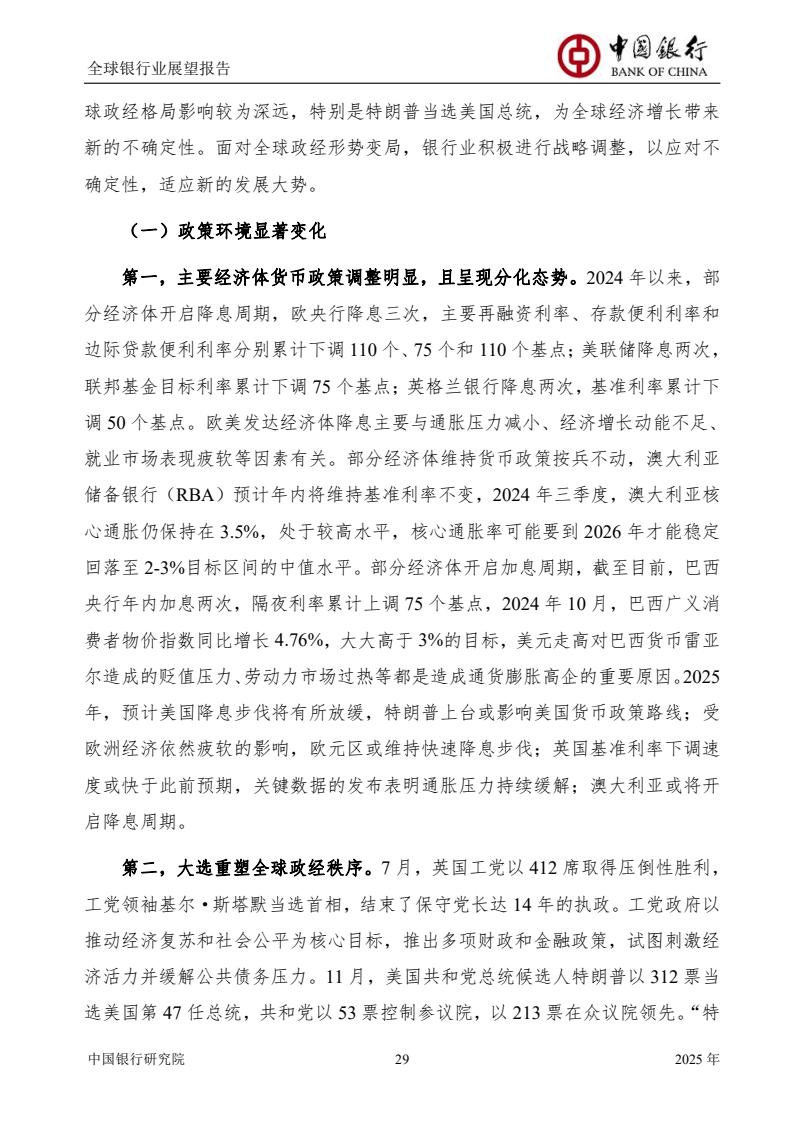 全球银行业展望报告

中国银行
BANK OF CHINA

球政经格局影响较为深远，特别是特朗普当选美国总统，为全球经济增长带来新的不确定性。面对全球政经形势变局，银行业积极进行战略调整，以应对不确定性，适应新的发展大势。

（一）政策环境显著变化

第一，主要经济体货币政策调整明显，且呈现分化态势。2024年以来，部分经济体开启降息周期，欧央行降息三次，主要再融资利率、存款便利利率和边际贷款便利利率分别累计下调110个、75个和110个基点；美联储降息两次，联邦基金目标利率累计下调75个基点；英格兰银行降息两次，基准利率累计下调50个基点。欧美发达经济体降息主要与通胀压力减小、经济增长动能不足、就业市场表现疲软等因素有关。部分经济体维持货币政策按兵不动，澳大利亚储备银行（RBA）预计年内将维持基准利率不变，2024年三季度，澳大利亚核心通胀仍保持在3.5%，处于较高水平，核心通胀率可能要到2026年才能稳定回落至2-3%目标区间的中值水平。部分经济体开启加息周期，截至目前，巴西央行年内加息两次，隔夜利率累计上调75个基点，2024年10月，巴西广义消费者物价指数同比增长4.76%，大大高于3%的目标，美元走高对巴西货币雷亚尔造成的贬值压力、劳动力市场过热等都是造成通货膨胀高企的重要原因。2025年，预计美国降息步伐将有所放缓，特朗普上台或影响美国货币政策路线；受欧洲经济依然疲软的影响，欧元区或维持快速降息步伐；英国基准利率下调速度或快于此前预期，关键数据的发布表明通胀压力持续缓解；澳大利亚或将开启降息周期。

第二，大选重塑全球政经秩序。7月，英国工党以412席取得压倒性胜利，工党领袖基尔·斯塔默当选首相，结束了保守党长达14年的执政。工党政府以推动经济复苏和社会公平为核心目标，推出多项财政和金融政策，试图刺激经济活力并缓解公共债务压力。11月，美国共和党总统候选人特朗普以312票当选美国第47任总统，共和党以53票控制参议院，以213票在众议院领先。“特

中国银行研究院　29　2025年